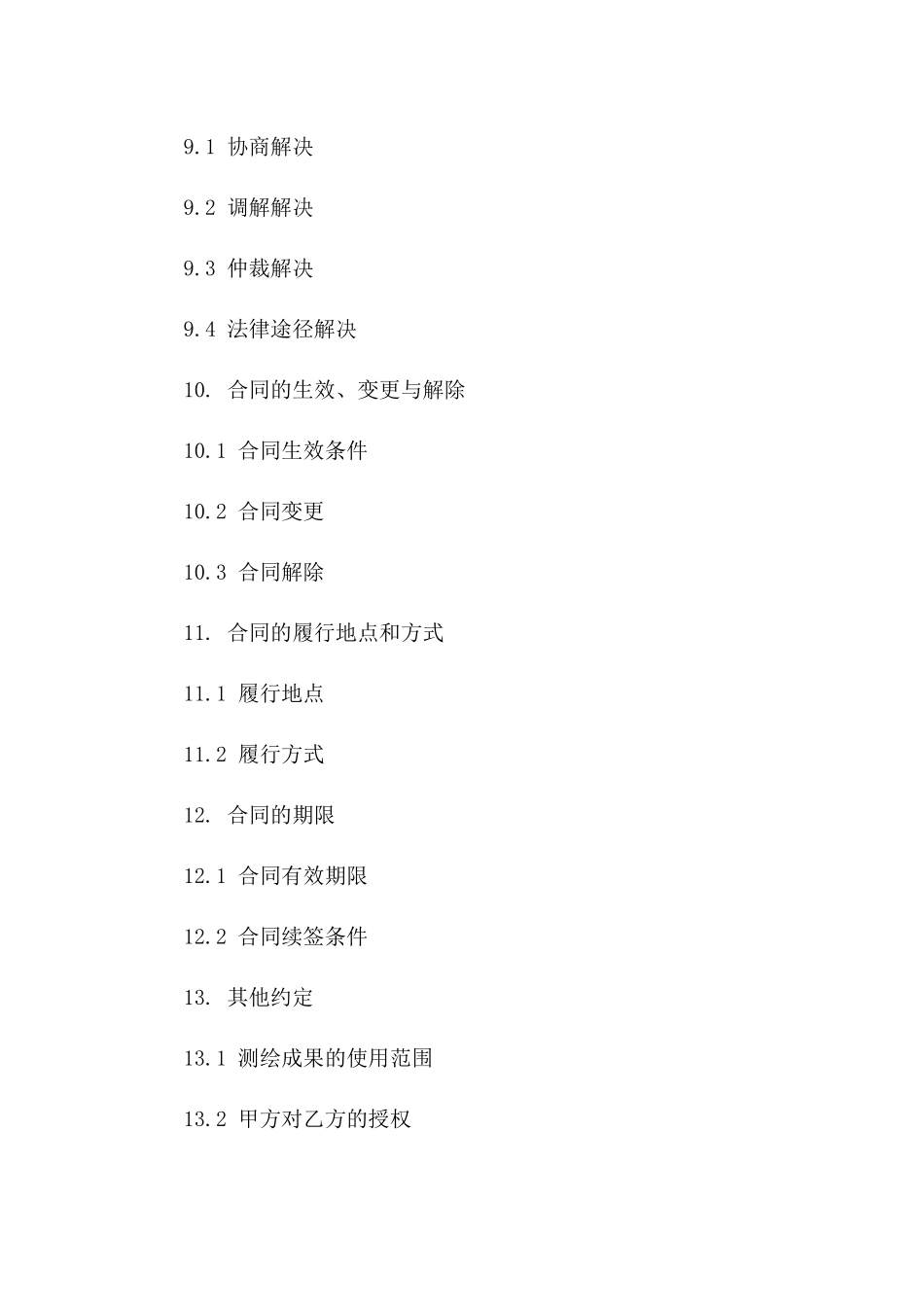 9.1 协商解决

9.2 调解解决

9.3 仲裁解决

9.4 法律途径解决

10. 合同的生效、变更与解除

10.1 合同生效条件

10.2 合同变更

10.3 合同解除

11. 合同的履行地点和方式

11.1 履行地点

11.2 履行方式

12. 合同的期限

12.1 合同有效期限

12.2 合同续签条件

13. 其他约定

13.1 测绘成果的使用范围

13.2 甲方对乙方的授权